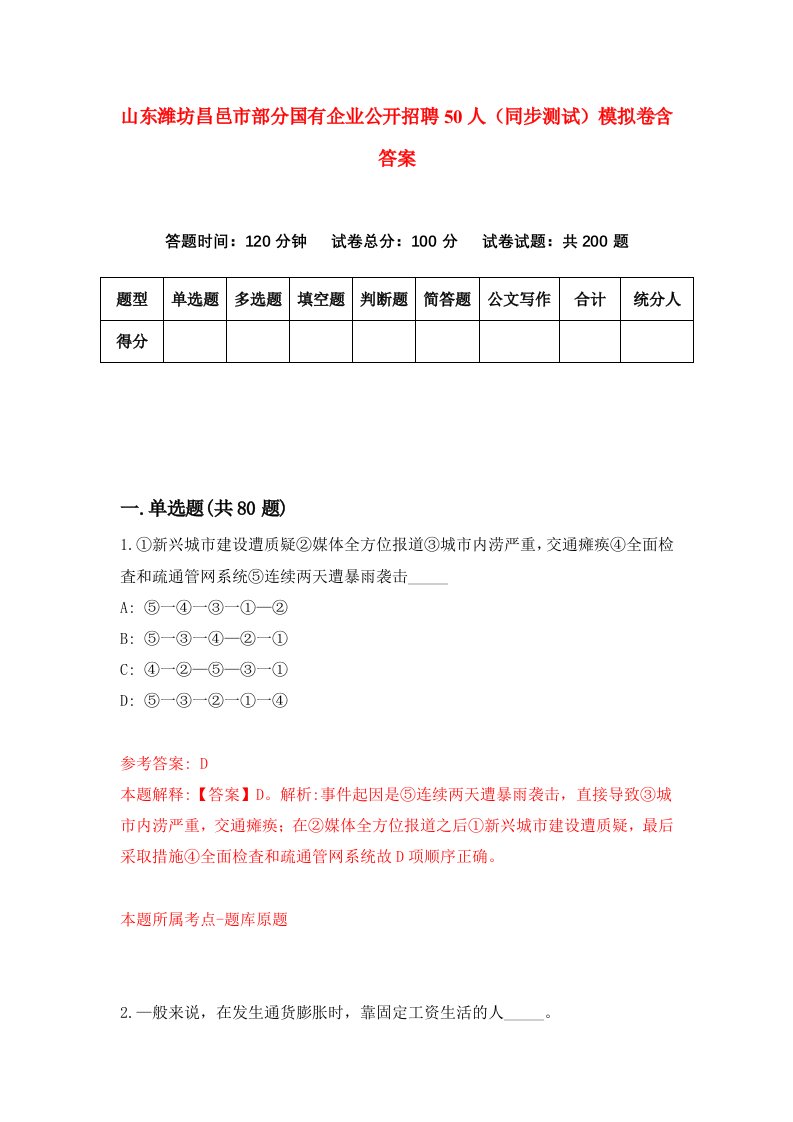 山东潍坊昌邑市部分国有企业公开招聘50人（同步测试）模拟卷含答案

答题时间：120分钟　试卷总分：100分　试卷试题：共200题

| 题型 | 单选题 | 多选题 | 填空题 | 判断题 | 简答题 | 公文写作 | 合计 | 统分人 |
|---|---|---|---|---|---|---|---|---|
| 得分 | | | | | | | | |

一.单选题(共80题)

1.①新兴城市建设遭质疑②媒体全方位报道③城市内涝严重，交通瘫痪④全面检查和疏通管网系统⑤连续两天遭暴雨袭击_____

A: ⑤—④—③—①—②

B: ⑤—③—④—②—①

C: ④—②—⑤—③—①

D: ⑤—③—②—①—④

参考答案: D

本题解释:【答案】D。解析:事件起因是⑤连续两天遭暴雨袭击，直接导致③城市内涝严重，交通瘫痪；在②媒体全方位报道之后①新兴城市建设遭质疑，最后采取措施④全面检查和疏通管网系统故D项顺序正确。

本题所属考点-题库原题

2.一般来说，在发生通货膨胀时，靠固定工资生活的人_____。